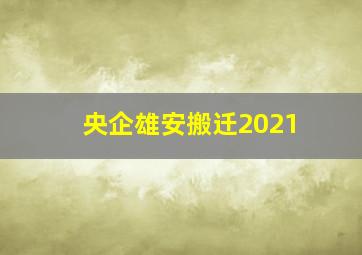 央企雄安搬迁2021